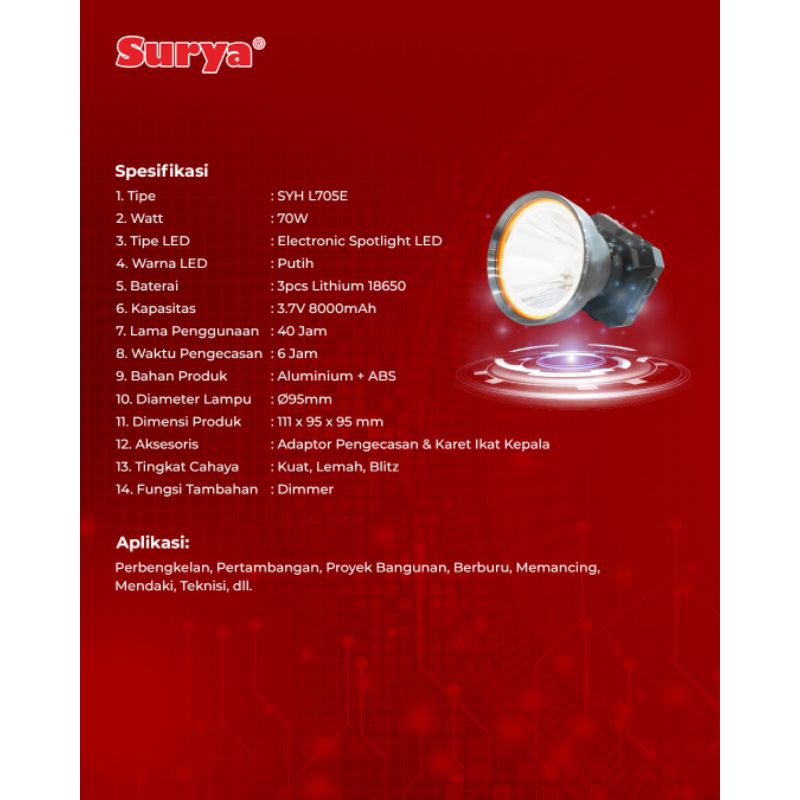 Surya®

Spesifikasi

1. Tipe : SYH L705E
2. Watt : 70W
3. Tipe LED : Electronic Spotlight LED
4. Warna LED : Putih
5. Baterai : 3pcs Lithium 18650
6. Kapasitas : 3.7V 8000mAh
7. Lama Penggunaan : 40 Jam
8. Waktu Pengecasan : 6 Jam
9. Bahan Produk : Aluminium + ABS
10. Diameter Lampu : Ø95mm
11. Dimensi Produk : 111 x 95 x 95 mm
12. Aksesoris : Adaptor Pengecasan & Karet Ikat Kepala
13. Tingkat Cahaya : Kuat, Lemah, Blitz
14. Fungsi Tambahan : Dimmer

Aplikasi:

Perbengkelan, Pertambangan, Proyek Bangunan, Berburu, Memancing, Mendaki, Teknisi, dll.